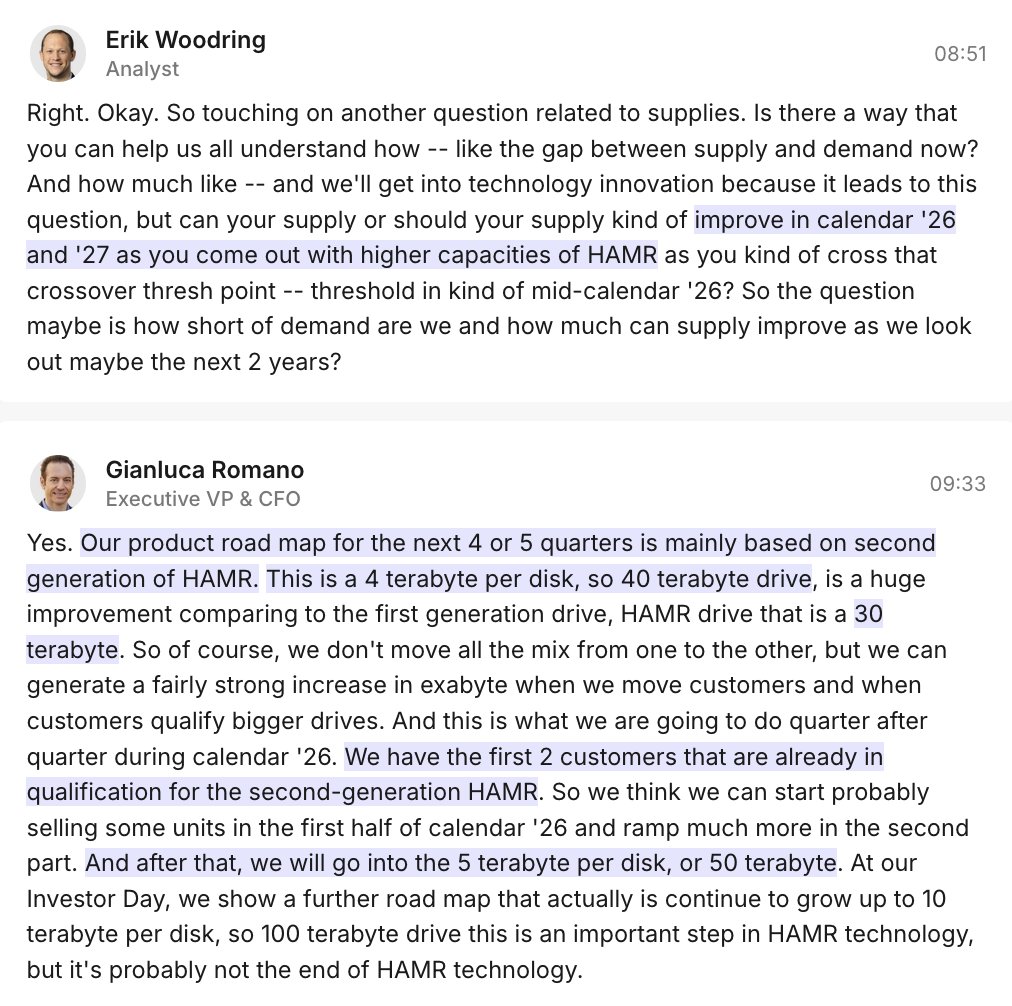 Erik Woodring
Analyst
08:51

Right. Okay. So touching on another question related to supplies. Is there a way that you can help us all understand how -- like the gap between supply and demand now? And how much like -- and we'll get into technology innovation because it leads to this question, but can your supply or should your supply kind of improve in calendar '26 and '27 as you come out with higher capacities of HAMR as you kind of cross that crossover thresh point -- threshold in kind of mid-calendar '26? So the question maybe is how short of demand are we and how much can supply improve as we look out maybe the next 2 years?

Gianluca Romano
Executive VP & CFO
09:33

Yes. Our product road map for the next 4 or 5 quarters is mainly based on second generation of HAMR. This is a 4 terabyte per disk, so 40 terabyte drive, is a huge improvement comparing to the first generation drive, HAMR drive that is a 30 terabyte. So of course, we don't move all the mix from one to the other, but we can generate a fairly strong increase in exabyte when we move customers and when customers qualify bigger drives. And this is what we are going to do quarter after quarter during calendar '26. We have the first 2 customers that are already in qualification for the second-generation HAMR. So we think we can start probably selling some units in the first half of calendar '26 and ramp much more in the second part. And after that, we will go into the 5 terabyte per disk, or 50 terabyte. At our Investor Day, we show a further road map that actually is continue to grow up to 10 terabyte per disk, so 100 terabyte drive this is an important step in HAMR technology, but it's probably not the end of HAMR technology.